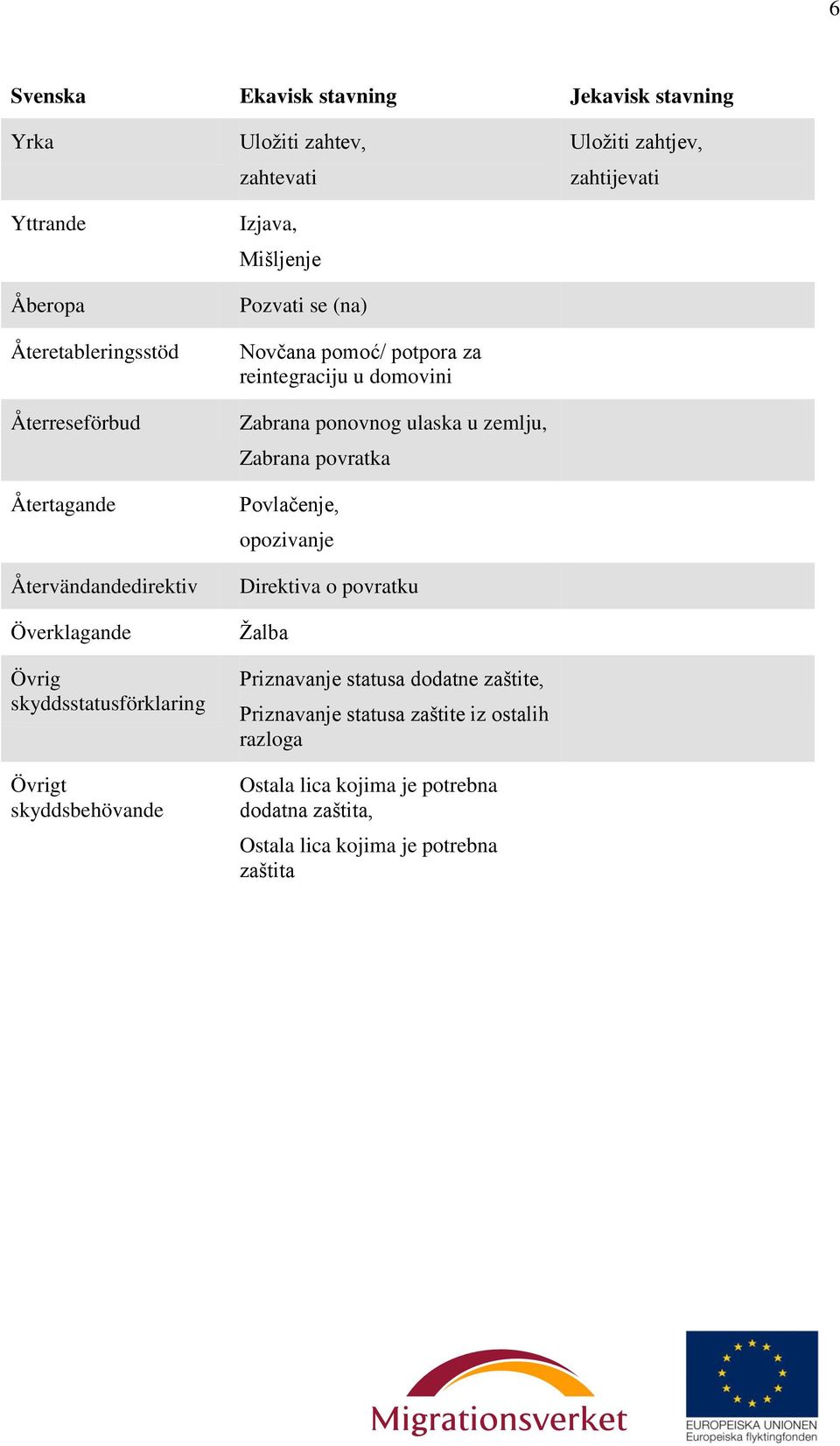 6

| Svenska | Ekavisk stavning | Jekavisk stavning |
|---|---|---|
| Yrka | Uložiti zahtev, zahtevati | Uložiti zahtjev, zahtijevati |
| Yttrande | Izjava, Mišljenje | |
| Åberopa | Pozvati se (na) | |
| Återetableringsstöd | Novčana pomoć/ potpora za reintegraciju u domovini | |
| Återreseförbud | Zabrana ponovnog ulaska u zemlju, Zabrana povratka | |
| Återtagande | Povlačenje, opozivanje | |
| Återvändandedirektiv | Direktiva o povratku | |
| Överklagande | Žalba | |
| Övrig skyddsstatusförklaring | Priznavanje statusa dodatne zaštite, Priznavanje statusa zaštite iz ostalih razloga | |
| Övrigt skyddsbehövande | Ostala lica kojima je potrebna dodatna zaštita, Ostala lica kojima je potrebna zaštita | |

Migrationsverket

EUROPEISKA UNIONEN
Europeiska flyktingfonden